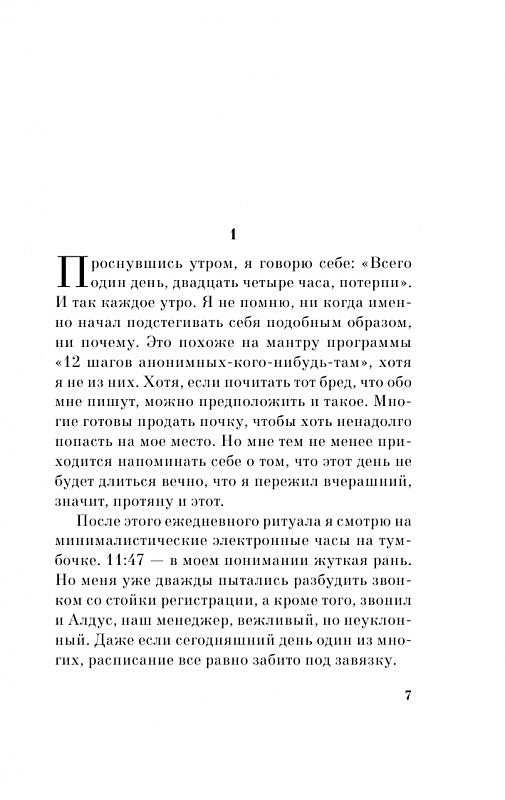 1

Проснувшись утром, я говорю себе: «Всего один день, двадцать четыре часа, потерпи». И так каждое утро. Я не помню, ни когда именно начал подстегивать себя подобным образом, ни почему. Это похоже на мантру программы «12 шагов анонимных-кого-нибудь-там», хотя я не из них. Хотя, если почитать тот бред, что обо мне пишут, можно предположить и такое. Многие готовы продать почку, чтобы хоть ненадолго попасть на мое место. Но мне тем не менее приходится напоминать себе о том, что этот день не будет длиться вечно, что я пережил вчерашний, значит, протяну и этот.

После этого ежедневного ритуала я смотрю на минималистические электронные часы на тумбочке. 11:47 — в моем понимании жуткая рань. Но меня уже дважды пытались разбудить звонком со стойки регистрации, а кроме того, звонил и Алдус, наш менеджер, вежливый, но неуклонный. Даже если сегодняшний день один из многих, расписание все равно забито под завязку.

7